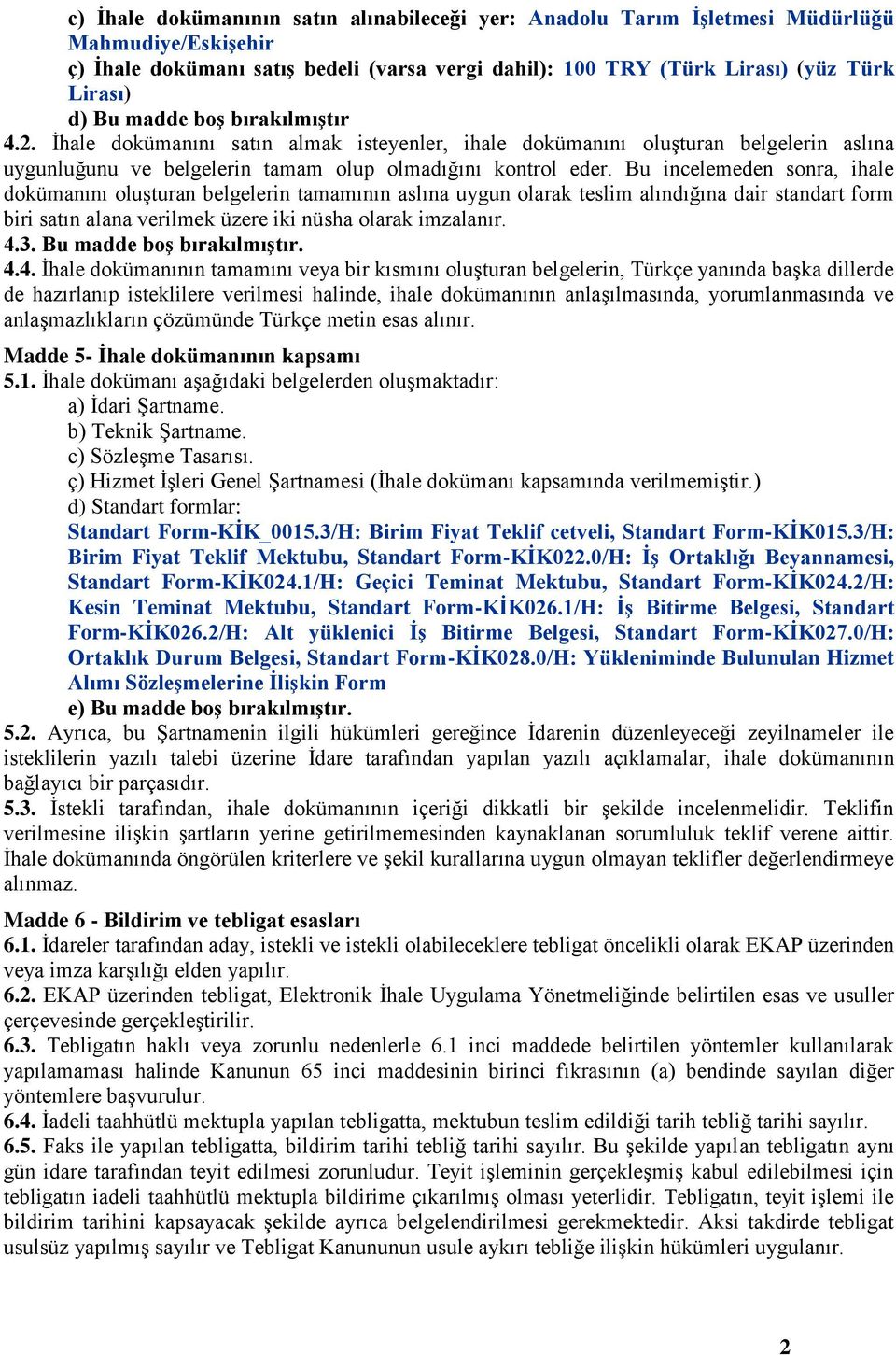 c) İhale dokümanının satın alınabileceği yer: Anadolu Tarım İşletmesi Müdürlüğü Mahmudiye/Eskişehir
ç) İhale dokümanı satış bedeli (varsa vergi dahil): 100 TRY (Türk Lirası) (yüz Türk Lirası)
d) Bu madde boş bırakılmıştır
4.2. İhale dokümanını satın almak isteyenler, ihale dokümanını oluşturan belgelerin aslına uygunluğunu ve belgelerin tamam olup olmadığını kontrol eder. Bu incelemeden sonra, ihale dokümanını oluşturan belgelerin tamamının aslına uygun olarak teslim alındığına dair standart form biri satın alana verilmek üzere iki nüsha olarak imzalanır.
4.3. Bu madde boş bırakılmıştır.
4.4. İhale dokümanının tamamını veya bir kısmını oluşturan belgelerin, Türkçe yanında başka dillerde de hazırlanıp isteklilere verilmesi halinde, ihale dokümanının anlaşılmasında, yorumlanmasında ve anlaşmazlıkların çözümünde Türkçe metin esas alınır.

Madde 5- İhale dokümanının kapsamı
5.1. İhale dokümanı aşağıdaki belgelerden oluşmaktadır:
a) İdari Şartname.
b) Teknik Şartname.
c) Sözleşme Tasarısı.
ç) Hizmet İşleri Genel Şartnamesi (İhale dokümanı kapsamında verilmemiştir.)
d) Standart formlar:
Standart Form-KİK_0015.3/H: Birim Fiyat Teklif cetveli, Standart Form-KİK015.3/H: Birim Fiyat Teklif Mektubu, Standart Form-KİK022.0/H: İş Ortaklığı Beyannamesi, Standart Form-KİK024.1/H: Geçici Teminat Mektubu, Standart Form-KİK024.2/H: Kesin Teminat Mektubu, Standart Form-KİK026.1/H: İş Bitirme Belgesi, Standart Form-KİK026.2/H: Alt yüklenici İş Bitirme Belgesi, Standart Form-KİK027.0/H: Ortaklık Durum Belgesi, Standart Form-KİK028.0/H: Yükleniminde Bulunulan Hizmet Alımı Sözleşmelerine İlişkin Form
e) Bu madde boş bırakılmıştır.
5.2. Ayrıca, bu Şartnamenin ilgili hükümleri gereğince İdarenin düzenleyeceği zeyilnameler ile isteklilerin yazılı talebi üzerine İdare tarafından yapılan yazılı açıklamalar, ihale dokümanının bağlayıcı bir parçasıdır.
5.3. İstekli tarafından, ihale dokümanının içeriği dikkatli bir şekilde incelenmelidir. Teklifin verilmesine ilişkin şartların yerine getirilmemesinden kaynaklanan sorumluluk teklif verene aittir. İhale dokümanında öngörülen kriterlere ve şekil kurallarına uygun olmayan teklifler değerlendirmeye alınmaz.

Madde 6 - Bildirim ve tebligat esasları
6.1. İdareler tarafından aday, istekli ve istekli olabileceklere tebligat öncelikli olarak EKAP üzerinden veya imza karşılığı elden yapılır.
6.2. EKAP üzerinden tebligat, Elektronik İhale Uygulama Yönetmeliğinde belirtilen esas ve usuller çerçevesinde gerçekleştirilir.
6.3. Tebligatın haklı veya zorunlu nedenlerle 6.1 inci maddede belirtilen yöntemler kullanılarak yapılamaması halinde Kanunun 65 inci maddesinin birinci fıkrasının (a) bendinde sayılan diğer yöntemlere başvurulur.
6.4. İadeli taahhütlü mektupla yapılan tebligatta, mektubun teslim edildiği tarih tebliğ tarihi sayılır.
6.5. Faks ile yapılan tebligatta, bildirim tarihi tebliğ tarihi sayılır. Bu şekilde yapılan tebligatın aynı gün idare tarafından teyit edilmesi zorunludur. Teyit işleminin gerçekleşmiş kabul edilebilmesi için tebligatın iadeli taahhütlü mektupla bildirime çıkarılmış olması yeterlidir. Tebligatın, teyit işlemi ile bildirim tarihini kapsayacak şekilde ayrıca belgelendirilmesi gerekmektedir. Aksi takdirde tebligat usulsüz yapılmış sayılır ve Tebligat Kanununun usule aykırı tebliğe ilişkin hükümleri uygulanır.

2